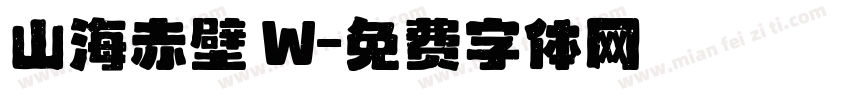 山海赤壁 W-免费字体网

www.mian fei zi ti.com